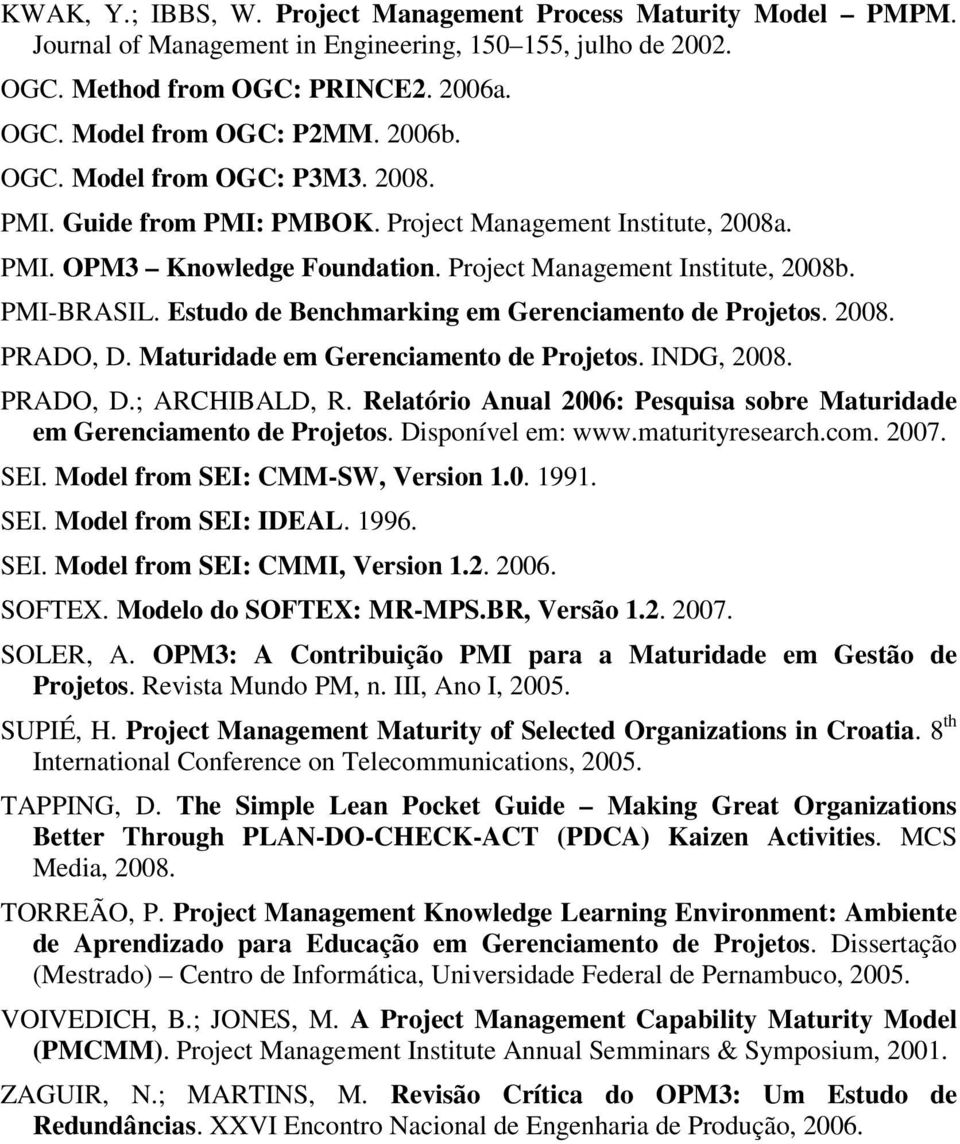 KWAK, Y.; IBBS, W. Project Management Process Maturity Model – PMPM. Journal of Management in Engineering, 150–155, julho de 2002.

OGC. Method from OGC: PRINCE2. 2006a.

OGC. Model from OGC: P2MM. 2006b.

OGC. Model from OGC: P3M3. 2008.

PMI. Guide from PMI: PMBOK. Project Management Institute, 2008a.

PMI. OPM3 – Knowledge Foundation. Project Management Institute, 2008b.

PMI-BRASIL. Estudo de Benchmarking em Gerenciamento de Projetos. 2008.

PRADO, D. Maturidade em Gerenciamento de Projetos. INDG, 2008.

PRADO, D.; ARCHIBALD, R. Relatório Anual 2006: Pesquisa sobre Maturidade em Gerenciamento de Projetos. Disponível em: www.maturityresearch.com. 2007.

SEI. Model from SEI: CMM-SW, Version 1.0. 1991.

SEI. Model from SEI: IDEAL. 1996.

SEI. Model from SEI: CMMI, Version 1.2. 2006.

SOFTEX. Modelo do SOFTEX: MR-MPS.BR, Versão 1.2. 2007.

SOLER, A. OPM3: A Contribuição PMI para a Maturidade em Gestão de Projetos. Revista Mundo PM, n. III, Ano I, 2005.

SUPIÉ, H. Project Management Maturity of Selected Organizations in Croatia. 8$^{th}$ International Conference on Telecommunications, 2005.

TAPPING, D. The Simple Lean Pocket Guide – Making Great Organizations Better Through PLAN-DO-CHECK-ACT (PDCA) Kaizen Activities. MCS Media, 2008.

TORREÃO, P. Project Management Knowledge Learning Environment: Ambiente de Aprendizado para Educação em Gerenciamento de Projetos. Dissertação (Mestrado) – Centro de Informática, Universidade Federal de Pernambuco, 2005.

VOIVEDICH, B.; JONES, M. A Project Management Capability Maturity Model (PMCMM). Project Management Institute Annual Semminars & Symposium, 2001.

ZAGUIR, N.; MARTINS, M. Revisão Crítica do OPM3: Um Estudo de Redundâncias. XXVI Encontro Nacional de Engenharia de Produção, 2006.